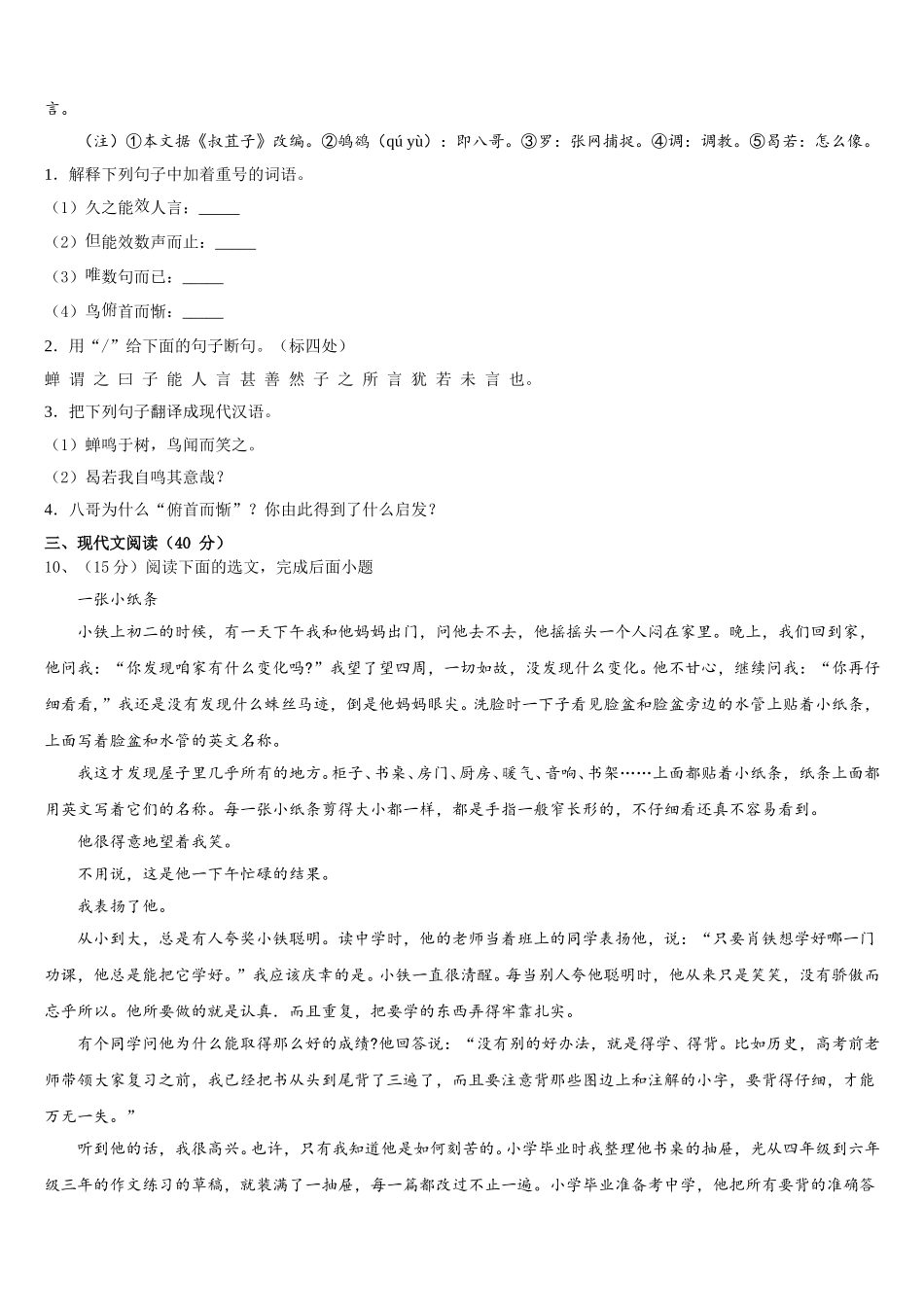 言。

（注）①本文据《叔苴子》改编。②鸲鹆（qú yù）：即八哥。③罗：张网捕捉。④调：调教。⑤曷若：怎么像。

1．解释下列句子中加着重号的词语。

（1）久之能效人言：_____

（2）但能效数声而止：_____

（3）唯数句而已：_____

（4）鸟俯首而惭：_____

2．用“/”给下面的句子断句。（标四处）

蝉 谓 之 曰 子 能 人 言 甚 善 然 子 之 所 言 犹 若 未 言 也。

3．把下列句子翻译成现代汉语。

（1）蝉鸣于树，鸟闻而笑之。

（2）曷若我自鸣其意哉？

4．八哥为什么“俯首而惭”？你由此得到了什么启发？

三、现代文阅读（40 分）

10、（15分）阅读下面的选文，完成后面小题

一张小纸条

小铁上初二的时候，有一天下午我和他妈妈出门，问他去不去，他摇摇头一个人闷在家里。晚上，我们回到家，他问我：“你发现咱家有什么变化吗?”我望了望四周，一切如故，没发现什么变化。他不甘心，继续问我：“你再仔细看看，”我还是没有发现什么蛛丝马迹，倒是他妈妈眼尖。洗脸时一下子看见脸盆和脸盆旁边的水管上贴着小纸条，上面写着脸盆和水管的英文名称。

我这才发现屋子里几乎所有的地方。柜子、书桌、房门、厨房、暖气、音响、书架……上面都贴着小纸条，纸条上面都用英文写着它们的名称。每一张小纸条剪得大小都一样，都是手指一般窄长形的，不仔细看还真不容易看到。

他很得意地望着我笑。

不用说，这是他一下午忙碌的结果。

我表扬了他。

从小到大，总是有人夸奖小铁聪明。读中学时，他的老师当着班上的同学表扬他，说：“只要肖铁想学好哪一门功课，他总是能把它学好。”我应该庆幸的是。小铁一直很清醒。每当别人夸他聪明时，他从来只是笑笑，没有骄傲而忘乎所以。他所要做的就是认真．而且重复，把要学的东西弄得牢靠扎实。

有个同学问他为什么能取得那么好的成绩?他回答说：“没有别的好办法，就是得学、得背。比如历史，高考前老师带领大家复习之前，我已经把书从头到尾背了三遍了，而且要注意背那些图边上和注解的小字，要背得仔细，才能万无一失。”

听到他的话，我很高兴。也许，只有我知道他是如何刻苦的。小学毕业时我整理他书桌的抽屉，光从四年级到六年级三年的作文练习的草稿，就装满了一抽屉，每一篇都改过不止一遍。小学毕业准备考中学，他把所有要背的准确答